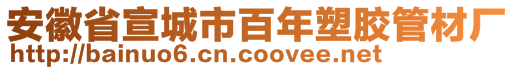 安徽省宣城市百年塑胶管材厂
http://bainuo6.cn.coovee.net